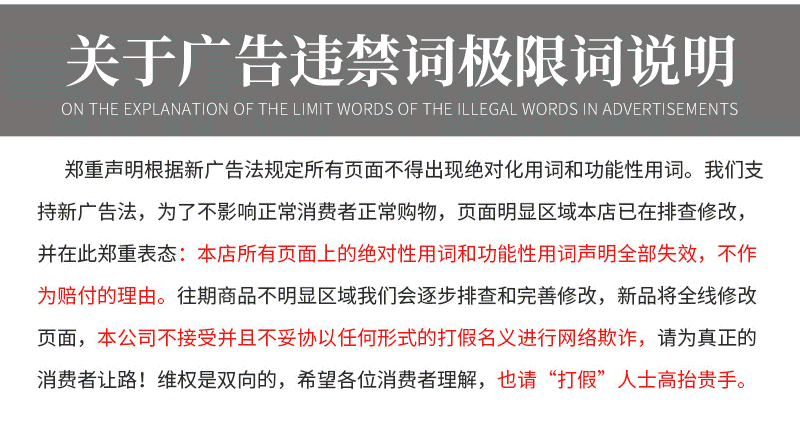 关于广告违禁词极限词说明
ON THE EXPLANATION OF THE LIMIT WORDS OF THE ILLEGAL WORDS IN ADVERTISEMENTS

郑重声明根据新广告法规定所有页面不得出现绝对化用词和功能性用词。我们支持新广告法，为了不影响正常消费者正常购物，页面明显区域本店已在排查修改，并在此郑重表态：本店所有页面上的绝对性用词和功能性用词声明全部失效，不作为赔付的理由。往期商品不明显区域我们会逐步排查和完善修改，新品将全线修改页面，本公司不接受并且不妥协以任何形式的打假名义进行网络欺诈，请为真正的消费者让路！维权是双向的，希望各位消费者理解，也请“打假”人士高抬贵手。